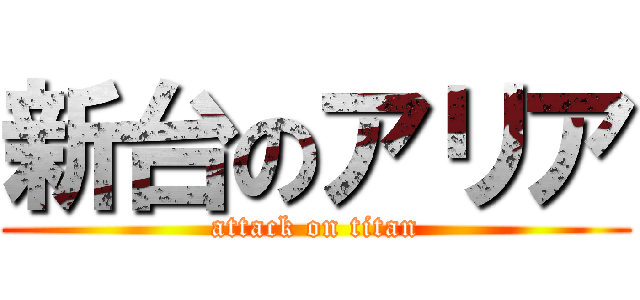 新台のアリア

attack on titan